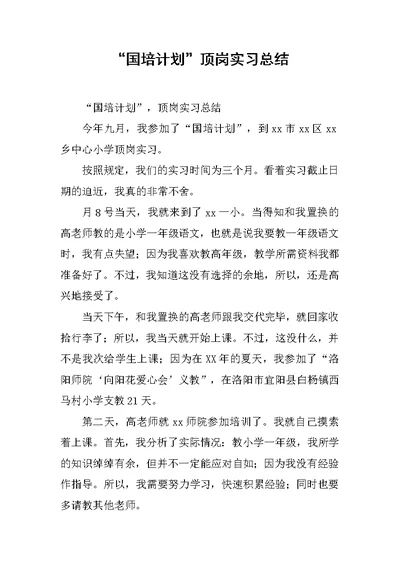 “国培计划”顶岗实习总结

“国培计划”，顶岗实习总结

今年九月，我参加了“国培计划”，到 xx 市 xx 区 xx 乡中心小学顶岗实习。

按照规定，我们的实习时间为三个月。看着实习截止日期的迫近，我真的非常不舍。

月 8 号当天，我就来到了 xx 一小。当得知和我置换的高老师教的是小学一年级语文，也就是说我要教一年级语文时，我有点失望；因为我喜欢教高年级，教学所需资料我都准备好了。不过，我知道这没有选择的余地，所以，还是高兴地接受了。

当天下午，和我置换的高老师跟我交代完毕，就回家收拾行李了；所以，我当天就开始上课。不过，这没什么，并不是我次给学生上课；因为在 XX 年的夏天，我参加了“洛阳师院‘向阳花爱心会’义教”，在洛阳市宜阳县白杨镇西马村小学支教 21 天。

第二天，高老师就 xx 师院参加培训了。我就自己摸索着上课。首先，我分析了实际情况：教小学一年级，我所学的知识绰绰有余，但并不一定能应对自如；因为我没有经验作指导。所以，我需要努力学习，快速积累经验；同时也要多请教其他老师。